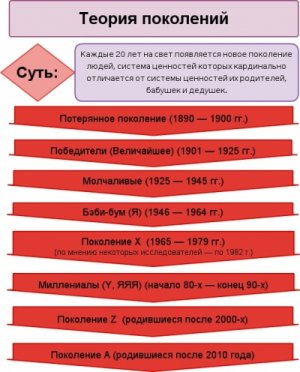 Теория поколений

Суть:

Каждые 20 лет на свет появляется новое поколение людей, система ценностей которых кардинально отличается от системы ценностей их родителей, бабушек и дедушек.

Потерянное поколение (1890 — 1900 гг.)

Победители (Величайшее) (1901 — 1925 гг.)

Молчаливые (1925 — 1945 гг.)

Бэби-бум (Я) (1946 — 1964 гг.)

Поколение X (1965 — 1979 гг.)
(по мнению некоторых исследователей — по 1982 г.)

Миллениалы (Y, ЯЯЯ) (начало 80-х — конец 90-х)

Поколение Z (родившиеся после 2000-х)

Поколение А (родившиеся после 2010 года)